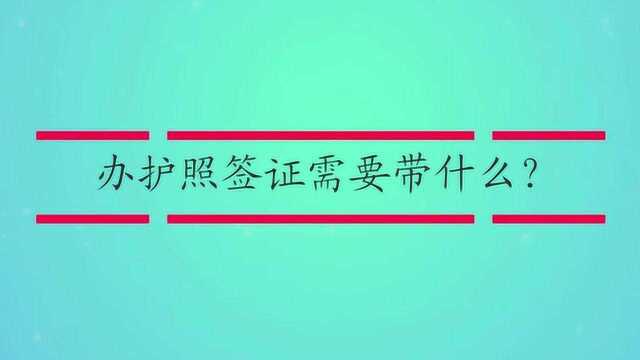 办护照签证需要带什么?